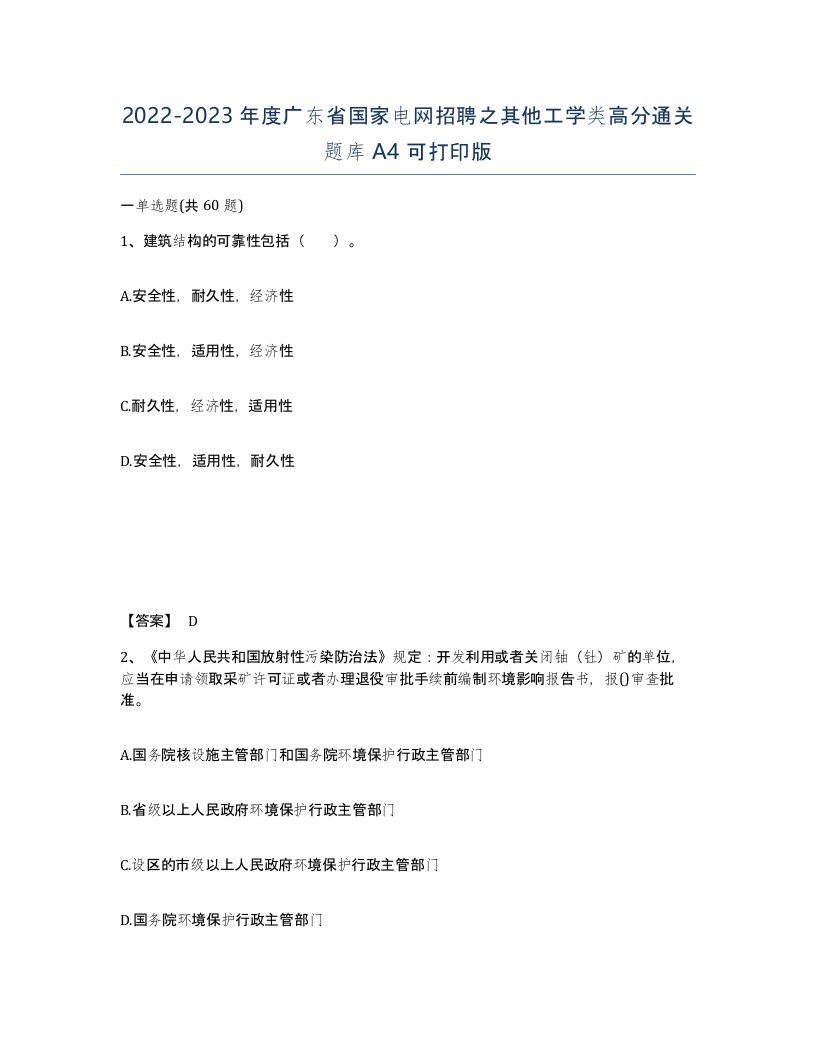 2022-2023年度广东省国家电网招聘之其他工学类高分通关题库A4可打印版

一单选题(共60题)

1、建筑结构的可靠性包括（　）。

A.安全性，耐久性，经济性

B.安全性，适用性，经济性

C.耐久性，经济性，适用性

D.安全性，适用性，耐久性

【答案】 D

2、《中华人民共和国放射性污染防治法》规定：开发利用或者关闭铀（钍）矿的单位，应当在申请领取采矿许可证或者办理退役审批手续前编制环境影响报告书，报()审查批准。

A.国务院核设施主管部门和国务院环境保护行政主管部门

B.省级以上人民政府环境保护行政主管部门

C.设区的市级以上人民政府环境保护行政主管部门

D.国务院环境保护行政主管部门